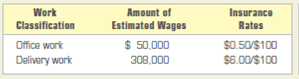 | Work Classification | Amount of Estimated Wages | Insurance Rates |
|---|---|---|
| Office work | \$ 50,000 | \$0.50/\$100 |
| Delivery work | 308,000 | \$6.00/\$100 |